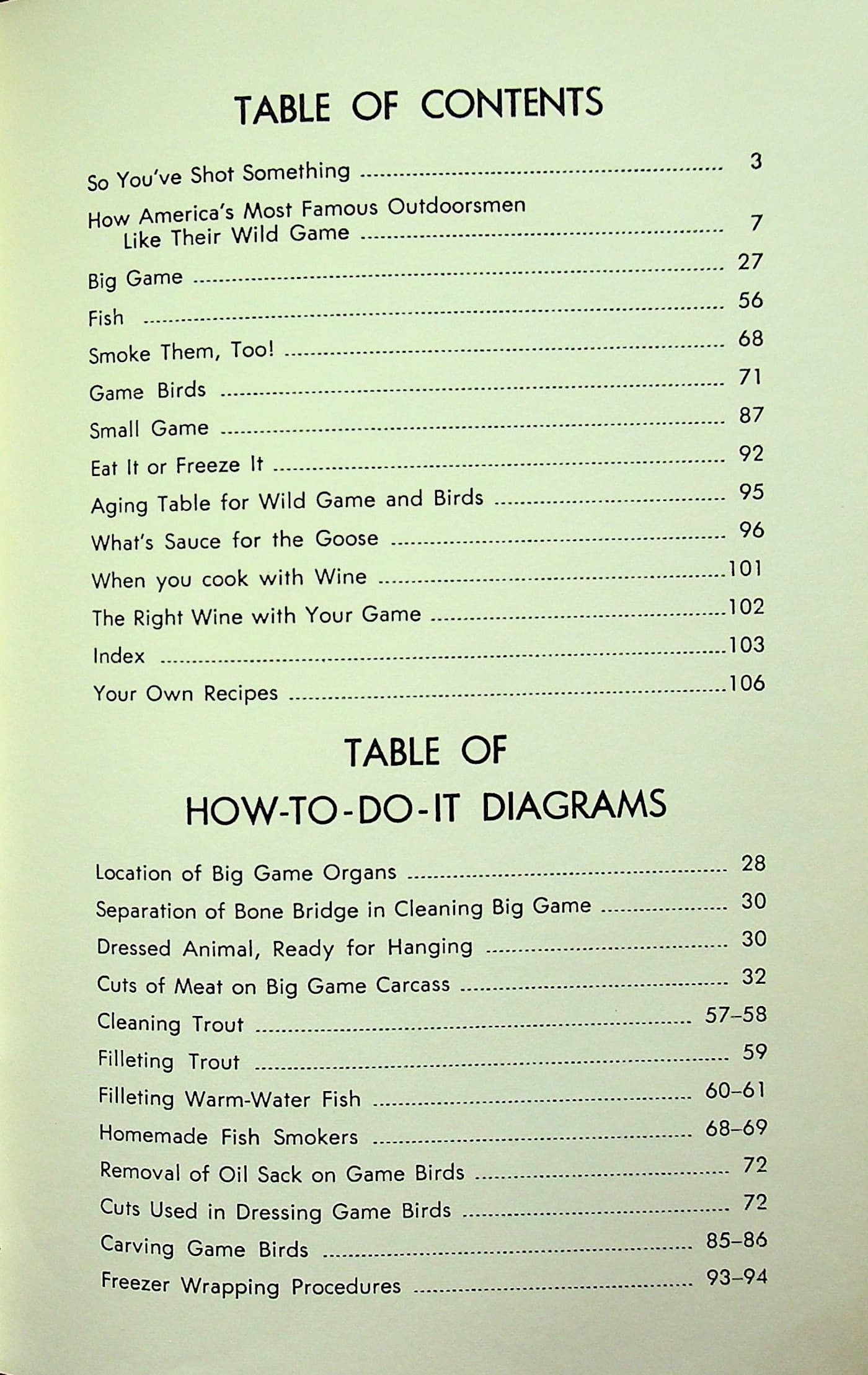 TABLE OF CONTENTS

So You've Shot Something 3

How America's Most Famous Outdoorsmen Like Their Wild Game 7

Big Game 27

Fish 56

Smoke Them, Too! 68

Game Birds 71

Small Game 87

Eat It or Freeze It 92

Aging Table for Wild Game and Birds 95

What's Sauce for the Goose 96

When you cook with Wine 101

The Right Wine with Your Game 102

Index 103

Your Own Recipes 106

TABLE OF
HOW-TO-DO-IT DIAGRAMS

Location of Big Game Organs 28

Separation of Bone Bridge in Cleaning Big Game 30

Dressed Animal, Ready for Hanging 30

Cuts of Meat on Big Game Carcass 32

Cleaning Trout 57–58

Filleting Trout 59

Filleting Warm-Water Fish 60–61

Homemade Fish Smokers 68–69

Removal of Oil Sack on Game Birds 72

Cuts Used in Dressing Game Birds 72

Carving Game Birds 85–86

Freezer Wrapping Procedures 93–94